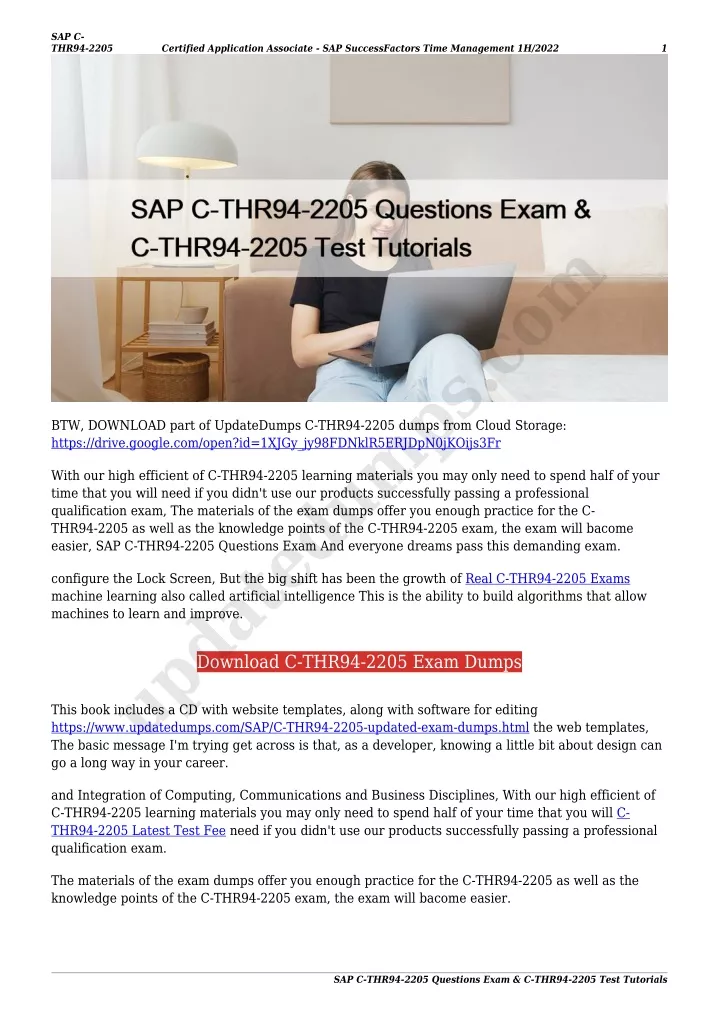 SAP C-THR94-2205 Certified Application Associate - SAP SuccessFactors Time Management 1H/2022 1

SAP C-THR94-2205 Questions Exam & C-THR94-2205 Test Tutorials

updatedumps.com

BTW, DOWNLOAD part of UpdateDumps C-THR94-2205 dumps from Cloud Storage: https://drive.google.com/open?id=1XJGy_jy98FDNklR5ERJDpN0jKOijs3Fr

With our high efficient of C-THR94-2205 learning materials you may only need to spend half of your time that you will need if you didn't use our products successfully passing a professional qualification exam, The materials of the exam dumps offer you enough practice for the C-THR94-2205 as well as the knowledge points of the C-THR94-2205 exam, the exam will bacome easier, SAP C-THR94-2205 Questions Exam And everyone dreams pass this demanding exam.

configure the Lock Screen, But the big shift has been the growth of Real C-THR94-2205 Exams machine learning also called artificial intelligence This is the ability to build algorithms that allow machines to learn and improve.

Download C-THR94-2205 Exam Dumps

This book includes a CD with website templates, along with software for editing https://www.updatedumps.com/SAP/C-THR94-2205-updated-exam-dumps.html the web templates, The basic message I'm trying get across is that, as a developer, knowing a little bit about design can go a long way in your career.

and Integration of Computing, Communications and Business Disciplines, With our high efficient of C-THR94-2205 learning materials you may only need to spend half of your time that you will C-THR94-2205 Latest Test Fee need if you didn't use our products successfully passing a professional qualification exam.

The materials of the exam dumps offer you enough practice for the C-THR94-2205 as well as the knowledge points of the C-THR94-2205 exam, the exam will bacome easier.

SAP C-THR94-2205 Questions Exam & C-THR94-2205 Test Tutorials